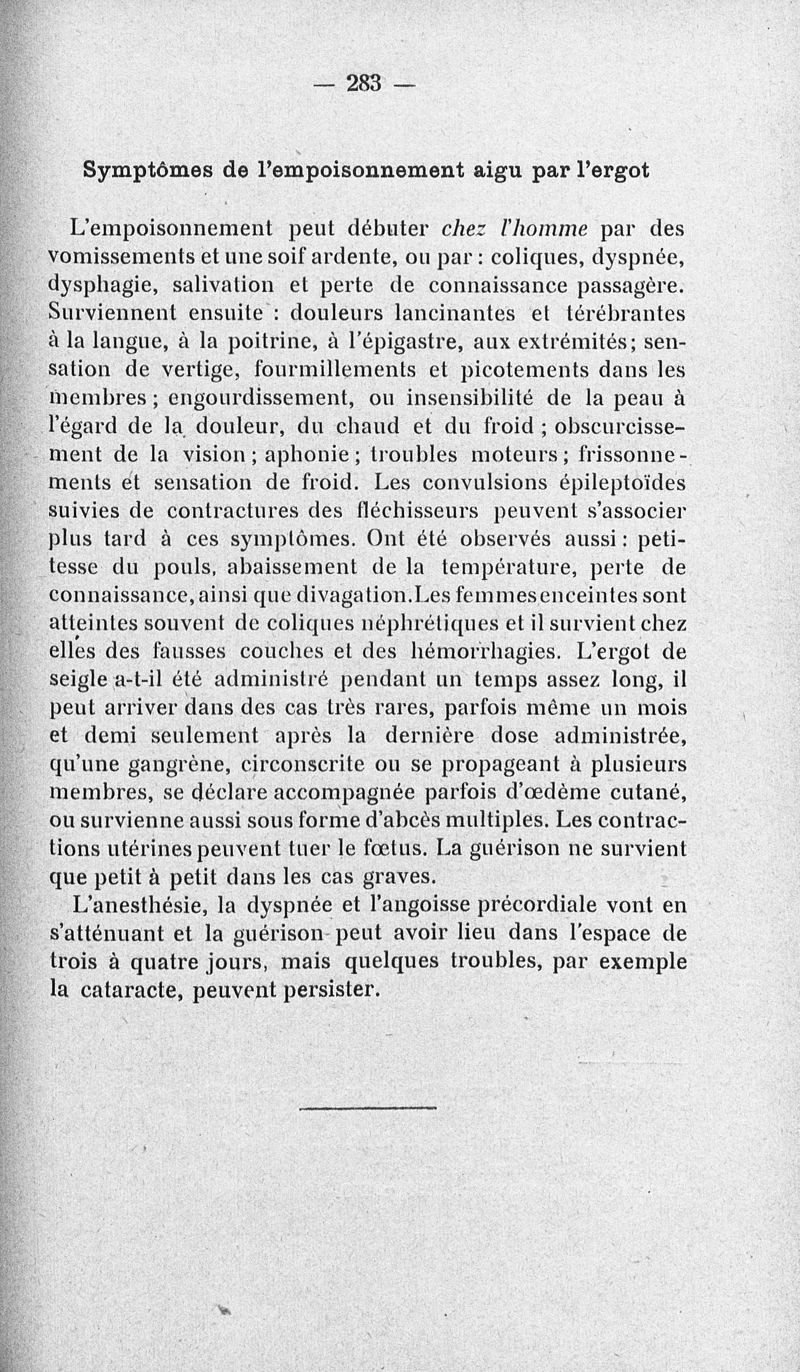 — 283 —

Symptômes de l'empoisonnement aigu par l'ergot

L'empoisonnement peut débuter chez l'homme par des vomissements et une soif ardente, ou par : coliques, dyspnée, dysphagie, salivation et perte de connaissance passagère. Surviennent ensuite : douleurs lancinantes et térébrantes à la langue, à la poitrine, à l'épigastre, aux extrémités; sensation de vertige, fourmillements et picotements dans les membres ; engourdissement, ou insensibilité de la peau à l'égard de la douleur, du chaud et du froid ; obscurcissement de la vision ; aphonie ; troubles moteurs ; frissonnements et sensation de froid. Les convulsions épileptoïdes suivies de contractures des fléchisseurs peuvent s'associer plus tard à ces symptômes. Ont été observés aussi : petitesse du pouls, abaissement de la température, perte de connaissance, ainsi que divagation. Les femmes enceintes sont atteintes souvent de coliques néphrétiques et il survient chez elles des fausses couches et des hémorrhagies. L'ergot de seigle a-t-il été administré pendant un temps assez long, il peut arriver dans des cas très rares, parfois même un mois et demi seulement après la dernière dose administrée, qu'une gangrène, circonscrite ou se propageant à plusieurs membres, se déclare accompagnée parfois d'œdème cutané, ou survienne aussi sous forme d'abcès multiples. Les contractions utérines peuvent tuer le fœtus. La guérison ne survient que petit à petit dans les cas graves.

L'anesthésie, la dyspnée et l'angoisse précordiale vont en s'atténuant et la guérison peut avoir lieu dans l'espace de trois à quatre jours, mais quelques troubles, par exemple la cataracte, peuvent persister.